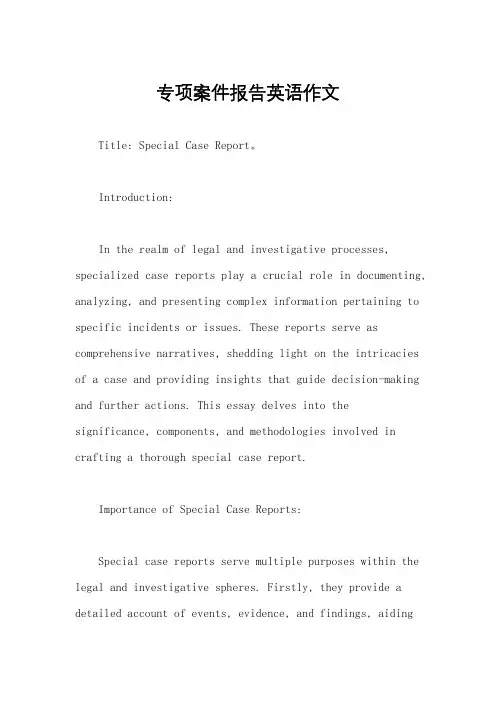 专项案件报告英语作文

Title: Special Case Report。

Introduction:

In the realm of legal and investigative processes, specialized case reports play a crucial role in documenting, analyzing, and presenting complex information pertaining to specific incidents or issues. These reports serve as comprehensive narratives, shedding light on the intricacies of a case and providing insights that guide decision-making and further actions. This essay delves into the significance, components, and methodologies involved in crafting a thorough special case report.

Importance of Special Case Reports:

Special case reports serve multiple purposes within the legal and investigative spheres. Firstly, they provide a detailed account of events, evidence, and findings, aiding